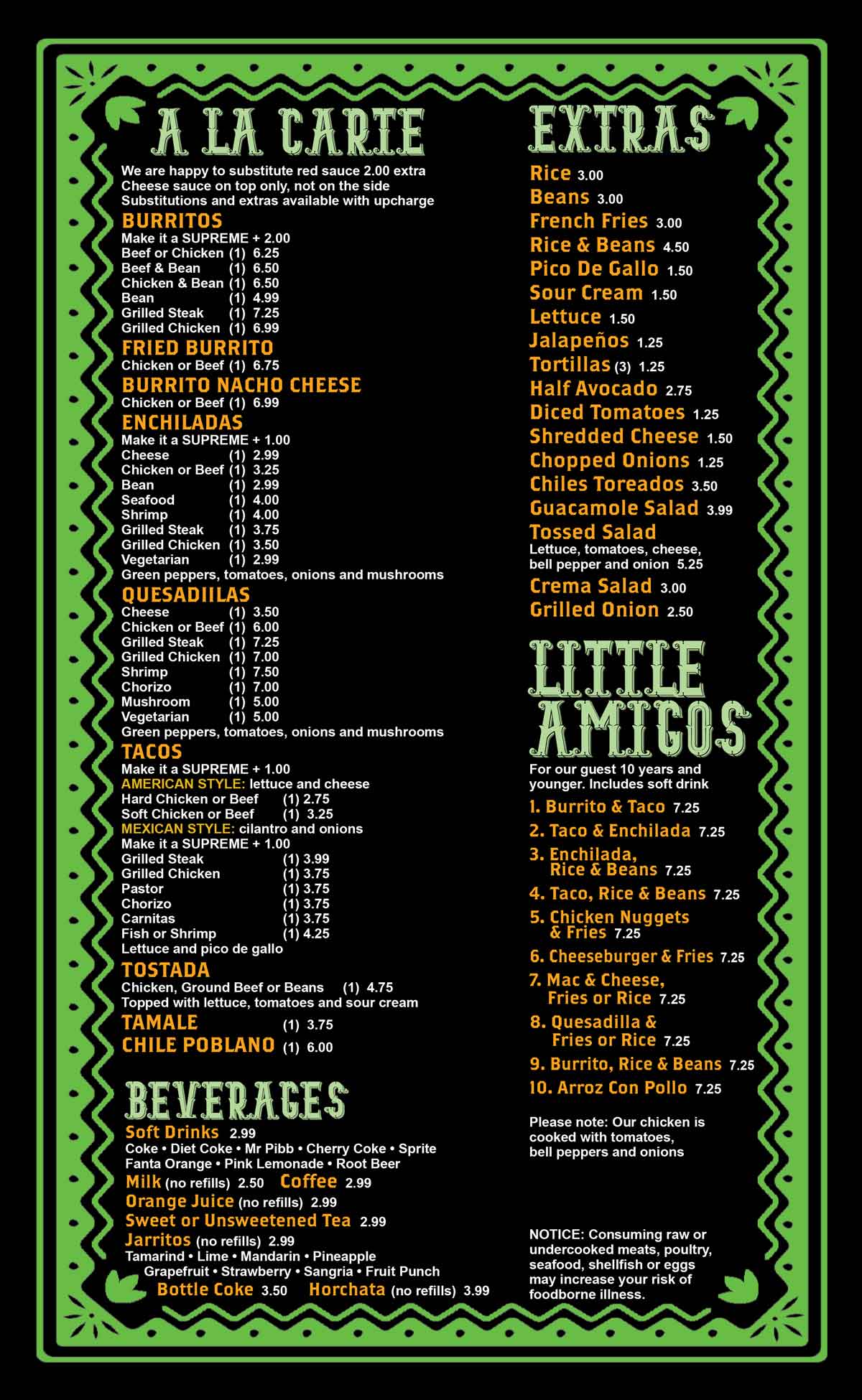 A LA CARTE

We are happy to substitute red sauce 2.00 extra
Cheese sauce on top only, not on the side
Substitutions and extras available with upcharge

BURRITOS
Make it a SUPREME + 2.00
Beef or Chicken (1) 6.25
Beef & Bean (1) 6.50
Chicken & Bean (1) 6.50
Bean (1) 4.99
Grilled Steak (1) 7.25
Grilled Chicken (1) 6.99

FRIED BURRITO
Chicken or Beef (1) 6.75

BURRITO NACHO CHEESE
Chicken or Beef (1) 6.99

ENCHILADAS
Make it a SUPREME + 1.00
Cheese (1) 2.99
Chicken or Beef (1) 3.25
Bean (1) 2.99
Seafood (1) 4.00
Shrimp (1) 4.00
Grilled Steak (1) 3.75
Grilled Chicken (1) 3.50
Vegetarian (1) 2.99
Green peppers, tomatoes, onions and mushrooms

QUESADIILAS
Cheese (1) 3.50
Chicken or Beef (1) 6.00
Grilled Steak (1) 7.25
Grilled Chicken (1) 7.00
Shrimp (1) 7.50
Chorizo (1) 7.00
Mushroom (1) 5.00
Vegetarian (1) 5.00
Green peppers, tomatoes, onions and mushrooms

TACOS
Make it a SUPREME + 1.00
AMERICAN STYLE: lettuce and cheese
Hard Chicken or Beef (1) 2.75
Soft Chicken or Beef (1) 3.25
MEXICAN STYLE: cilantro and onions
Make it a SUPREME + 1.00
Grilled Steak (1) 3.99
Grilled Chicken (1) 3.75
Pastor (1) 3.75
Chorizo (1) 3.75
Carnitas (1) 3.75
Fish or Shrimp (1) 4.25
Lettuce and pico de gallo

TOSTADA
Chicken, Ground Beef or Beans (1) 4.75
Topped with lettuce, tomatoes and sour cream

TAMALE (1) 3.75
CHILE POBLANO (1) 6.00

BEVERAGES
Soft Drinks 2.99
Coke • Diet Coke • Mr Pibb • Cherry Coke • Sprite
Fanta Orange • Pink Lemonade • Root Beer
Milk (no refills) 2.50 Coffee 2.99
Orange Juice (no refills) 2.99
Sweet or Unsweetened Tea 2.99
Jarritos (no refills) 2.99
Tamarind • Lime • Mandarin • Pineapple
Grapefruit • Strawberry • Sangria • Fruit Punch
Bottle Coke 3.50 Horchata (no refills) 3.99

EXTRAS
Rice 3.00
Beans 3.00
French Fries 3.00
Rice & Beans 4.50
Pico De Gallo 1.50
Sour Cream 1.50
Lettuce 1.50
Jalapeños 1.25
Tortillas (3) 1.25
Half Avocado 2.75
Diced Tomatoes 1.25
Shredded Cheese 1.50
Chopped Onions 1.25
Chiles Toreados 3.50
Guacamole Salad 3.99
Tossed Salad
Lettuce, tomatoes, cheese, bell pepper and onion 5.25
Crema Salad 3.00
Grilled Onion 2.50

LITTLE AMIGOS
For our guest 10 years and younger. Includes soft drink
1. Burrito & Taco 7.25
2. Taco & Enchilada 7.25
3. Enchilada, Rice & Beans 7.25
4. Taco, Rice & Beans 7.25
5. Chicken Nuggets & Fries 7.25
6. Cheeseburger & Fries 7.25
7. Mac & Cheese, Fries or Rice 7.25
8. Quesadilla & Fries or Rice 7.25
9. Burrito, Rice & Beans 7.25
10. Arroz Con Pollo 7.25

Please note: Our chicken is cooked with tomatoes, bell peppers and onions

NOTICE: Consuming raw or undercooked meats, poultry, seafood, shellfish or eggs may increase your risk of foodborne illness.